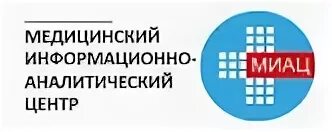 МЕДИЦИНСКИЙ ИНФОРМАЦИОННО-АНАЛИТИЧЕСКИЙ ЦЕНТР

МИАЦ